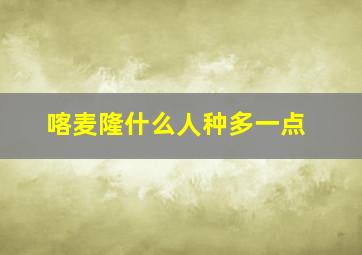 喀麦隆什么人种多一点